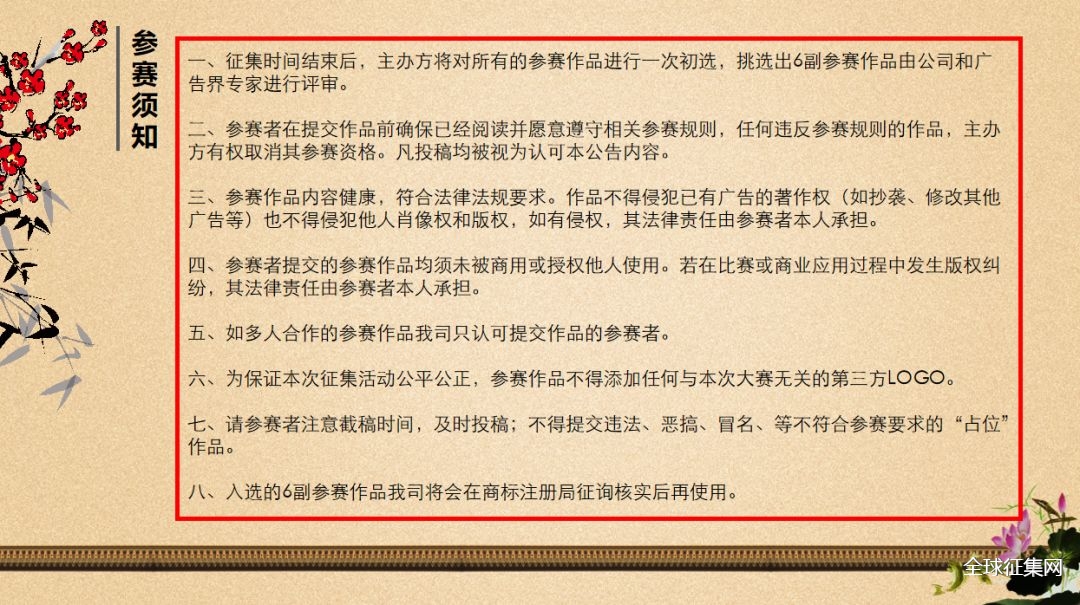 参赛须知

一、征集时间结束后，主办方将对所有的参赛作品进行一次初选，挑选出6副参赛作品由公司和广告界专家进行评审。

二、参赛者在提交作品前确保已经阅读并愿意遵守相关参赛规则，任何违反参赛规则的作品，主办方有权取消其参赛资格。凡投稿均被视为认可本公告内容。

三、参赛作品内容健康，符合法律法规要求。作品不得侵犯已有广告的著作权（如抄袭、修改其他广告等）也不得侵犯他人肖像权和版权，如有侵权，其法律责任由参赛者本人承担。

四、参赛者提交的参赛作品均须未被商用或授权他人使用。若在比赛或商业应用过程中发生版权纠纷，其法律责任由参赛者本人承担。

五、如多人合作的参赛作品我司只认可提交作品的参赛者。

六、为保证本次征集活动公平公正，参赛作品不得添加任何与本次大赛无关的第三方LOGO。

七、请参赛者注意截稿时间，及时投稿；不得提交违法、恶搞、冒名、等不符合参赛要求的“占位”作品。

八、入选的6副参赛作品我司将会在商标注册局征询核实后再使用。

全球征集网